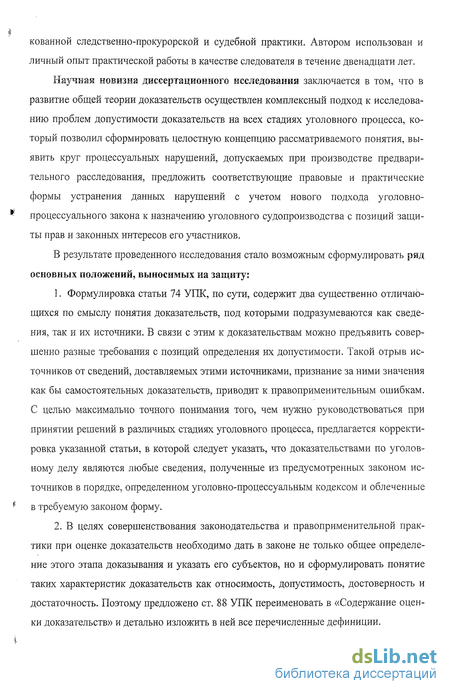 кованной следственно-прокурорской и судебной практики. Автором использован и личный опыт практической работы в качестве следователя в течение двенадцати лет.

Научная новизна диссертационного исследования заключается в том, что в развитие общей теории доказательств осуществлен комплексный подход к исследованию проблем допустимости доказательств на всех стадиях уголовного процесса, который позволил сформировать целостную концепцию рассматриваемого понятия, выявить круг процессуальных нарушений, допускаемых при производстве предварительного расследования, предложить соответствующие правовые и практические формы устранения данных нарушений с учетом нового подхода уголовно-процессуального закона к назначению уголовного судопроизводства с позиций защиты прав и законных интересов его участников.

В результате проведенного исследования стало возможным сформулировать ряд основных положений, выносимых на защиту:

1. Формулировка статьи 74 УПК, по сути, содержит два существенно отличающихся по смыслу понятия доказательств, под которыми подразумеваются как сведения, так и их источники. В связи с этим к доказательствам можно предъявить совершенно разные требования с позиций определения их допустимости. Такой отрыв источников от сведений, доставляемых этими источниками, признание за ними значения как бы самостоятельных доказательств, приводит к правоприменительным ошибкам. С целью максимально точного понимания того, чем нужно руководствоваться при принятии решений в различных стадиях уголовного процесса, предлагается корректировка указанной статьи, в которой следует указать, что доказательствами по уголовному делу являются любые сведения, полученные из предусмотренных законом источников в порядке, определенном уголовно-процессуальным кодексом и облеченные в требуемую законом форму.

2. В целях совершенствования законодательства и правоприменительной практики при оценке доказательств необходимо дать в законе не только общее определение этого этапа доказывания и указать его субъектов, но и сформулировать понятие таких характеристик доказательств как относимость, допустимость, достоверность и достаточность. Поэтому предложено ст. 88 УПК переименовать в «Содержание оценки доказательств» и детально изложить в ней все перечисленные дефиниции.

dsLib.net
библиотека диссертаций